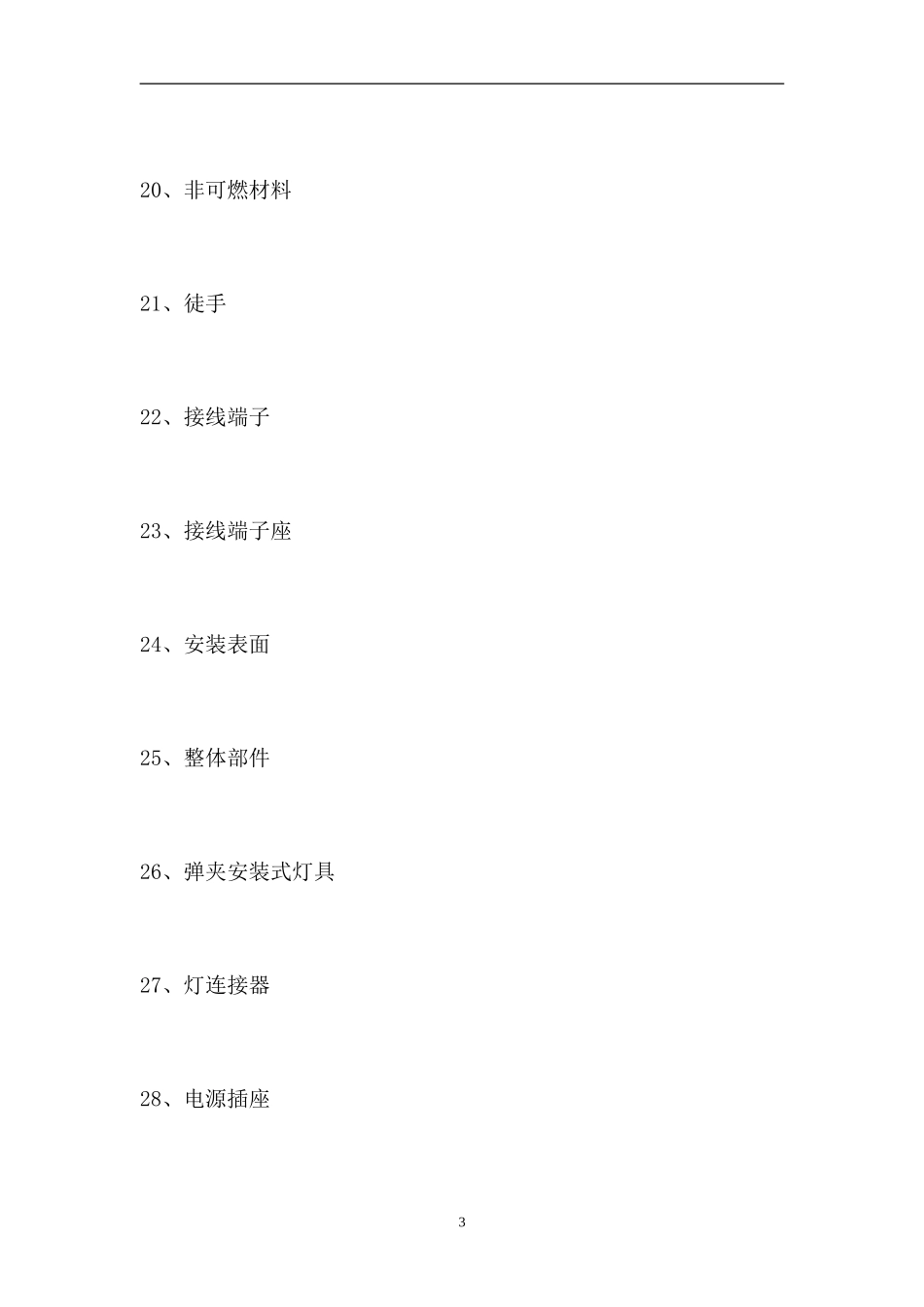 20、非可燃材料

21、徒手

22、接线端子

23、接线端子座

24、安装表面

25、整体部件

26、弹夹安装式灯具

27、灯连接器

28、电源插座

3